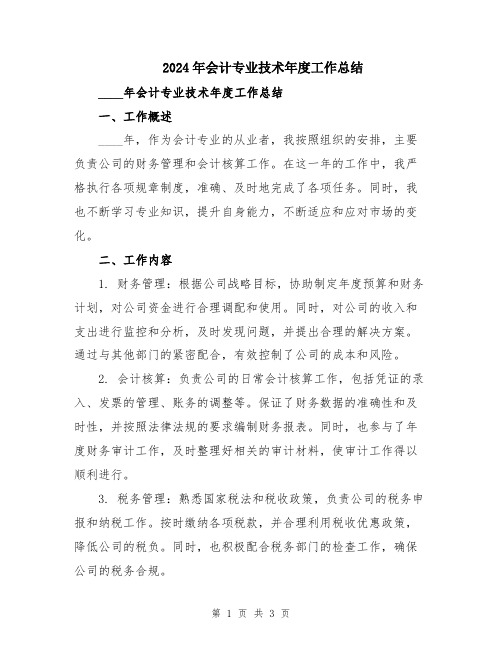 2024年会计专业技术年度工作总结

____年会计专业技术年度工作总结

一、工作概述

____年，作为会计专业的从业者，我按照组织的安排，主要负责公司的财务管理和会计核算工作。在这一年的工作中，我严格执行各项规章制度，准确、及时地完成了各项任务。同时，我也不断学习专业知识，提升自身能力，不断适应和应对市场的变化。

二、工作内容

1. 财务管理：根据公司战略目标，协助制定年度预算和财务计划，对公司资金进行合理调配和使用。同时，对公司的收入和支出进行监控和分析，及时发现问题，并提出合理的解决方案。通过与其他部门的紧密配合，有效控制了公司的成本和风险。

2. 会计核算：负责公司的日常会计核算工作，包括凭证的录入、发票的管理、账务的调整等。保证了财务数据的准确性和及时性，并按照法律法规的要求编制财务报表。同时，也参与了年度财务审计工作，及时整理好相关的审计材料，使审计工作得以顺利进行。

3. 税务管理：熟悉国家税法和税收政策，负责公司的税务申报和纳税工作。按时缴纳各项税款，并合理利用税收优惠政策，降低公司的税负。同时，也积极配合税务部门的检查工作，确保公司的税务合规。

第 1 页 共 3 页